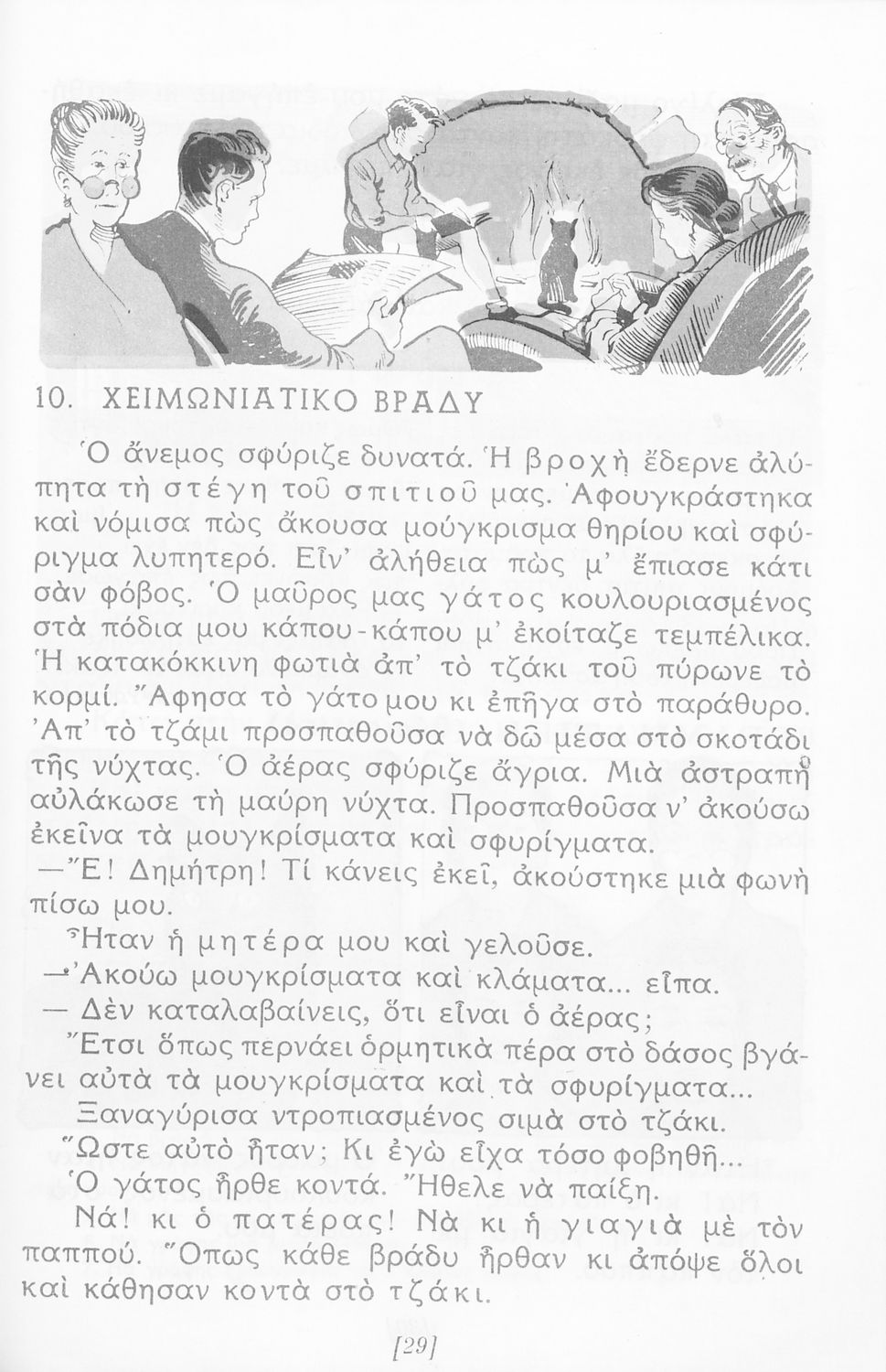 10. ΧΕΙΜΩΝΙΑΤΙΚΟ ΒΡΑΔΥ

Ὁ ἄνεμος σφύριζε δυνατά. Ἡ βροχὴ ἔδερνε ἀλύπητα τὴ στέγη τοῦ σπιτιοῦ μας. Ἀφουγκράστηκα καὶ νόμισα πὼς ἄκουσα μούγκρισμα θηρίου καὶ σφύριγμα λυπητερό. Εἶν' ἀλήθεια πὼς μ' ἔπιασε κάτι σὰν φόβος. Ὁ μαῦρος μας γάτος κουλουριασμένος στὰ πόδια μου κάπου-κάπου μ' ἐκοίταζε τεμπέλικα. Ἡ κατακόκκινη φωτιὰ ἀπ' τὸ τζάκι τοῦ πύρωνε τὸ κορμί. Ἄφησα τὸ γάτο μου κι ἐπῆγα στὸ παράθυρο. Ἀπ' τὸ τζάμι προσπαθοῦσα νὰ δῶ μέσα στὸ σκοτάδι τῆς νύχτας. Ὁ ἀέρας σφύριζε ἄγρια. Μιὰ ἀστραπὴ αὐλάκωσε τὴ μαύρη νύχτα. Προσπαθοῦσα ν' ἀκούσω ἐκεῖνα τὰ μουγκρίσματα καὶ σφυρίγματα.

—Ἔ! Δημήτρη! Τί κάνεις ἐκεῖ, ἀκούστηκε μιὰ φωνὴ πίσω μου.

Ἦταν ἡ μητέρα μου καὶ γελοῦσε.

—Ἀκούω μουγκρίσματα καὶ κλάματα... εἶπα.

— Δὲν καταλαβαίνεις, ὅτι εἶναι ὁ ἀέρας; Ἔτσι ὅπως περνάει ὁρμητικὰ πέρα στὸ δάσος βγάνει αὐτὰ τὰ μουγκρίσματα καὶ τὰ σφυρίγματα...

Ξαναγύρισα ντροπιασμένος σιμὰ στὸ τζάκι. Ὥστε αὐτὸ ἦταν; Κι ἐγὼ εἶχα τόσο φοβηθῆ... Ὁ γάτος ἦρθε κοντά. Ἤθελε νὰ παίξη.

Νά! κι ὁ πατέρας! Νὰ κι ἡ γιαγιὰ μὲ τὸν παππού. Ὅπως κάθε βράδυ ἦρθαν κι ἀπόψε ὅλοι καὶ κάθησαν κοντὰ στὸ τζάκι.

[29]